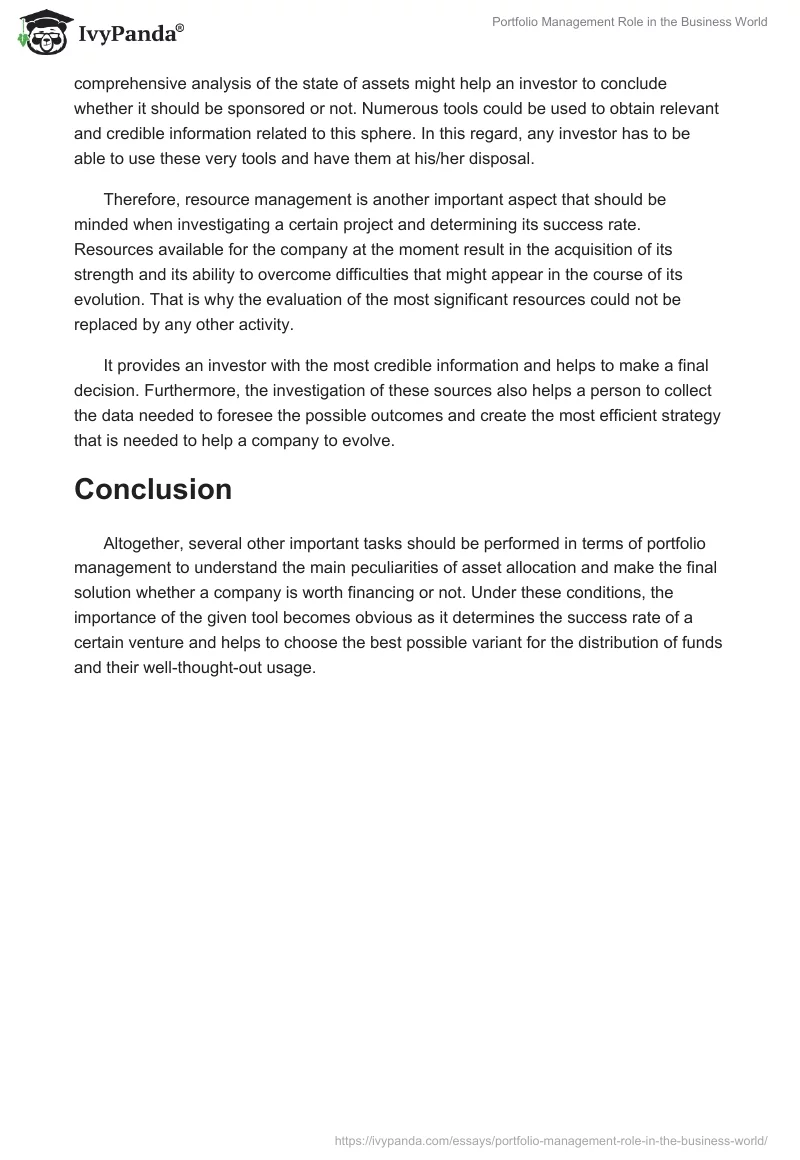 IvyPanda®

Portfolio Management Role in the Business World

comprehensive analysis of the state of assets might help an investor to conclude whether it should be sponsored or not. Numerous tools could be used to obtain relevant and credible information related to this sphere. In this regard, any investor has to be able to use these very tools and have them at his/her disposal.

Therefore, resource management is another important aspect that should be minded when investigating a certain project and determining its success rate. Resources available for the company at the moment result in the acquisition of its strength and its ability to overcome difficulties that might appear in the course of its evolution. That is why the evaluation of the most significant resources could not be replaced by any other activity.

It provides an investor with the most credible information and helps to make a final decision. Furthermore, the investigation of these sources also helps a person to collect the data needed to foresee the possible outcomes and create the most efficient strategy that is needed to help a company to evolve.

Conclusion

Altogether, several other important tasks should be performed in terms of portfolio management to understand the main peculiarities of asset allocation and make the final solution whether a company is worth financing or not. Under these conditions, the importance of the given tool becomes obvious as it determines the success rate of a certain venture and helps to choose the best possible variant for the distribution of funds and their well-thought-out usage.

https://ivypanda.com/essays/portfolio-management-role-in-the-business-world/